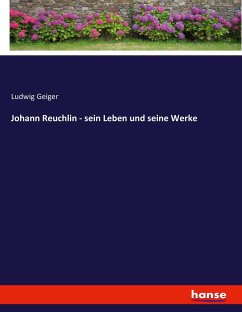 Ludwig Geiger

Johann Reuchlin - sein Leben und seine Werke

hanse